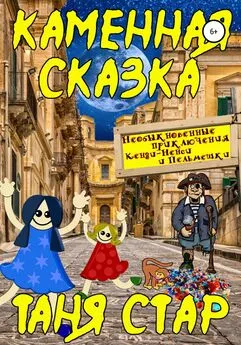 КАМЕННАЯ
СКАЗКА

6+

Необыкновенные приключения Кенди-Ненси и Пельмешки

ТАНЯ СТАР